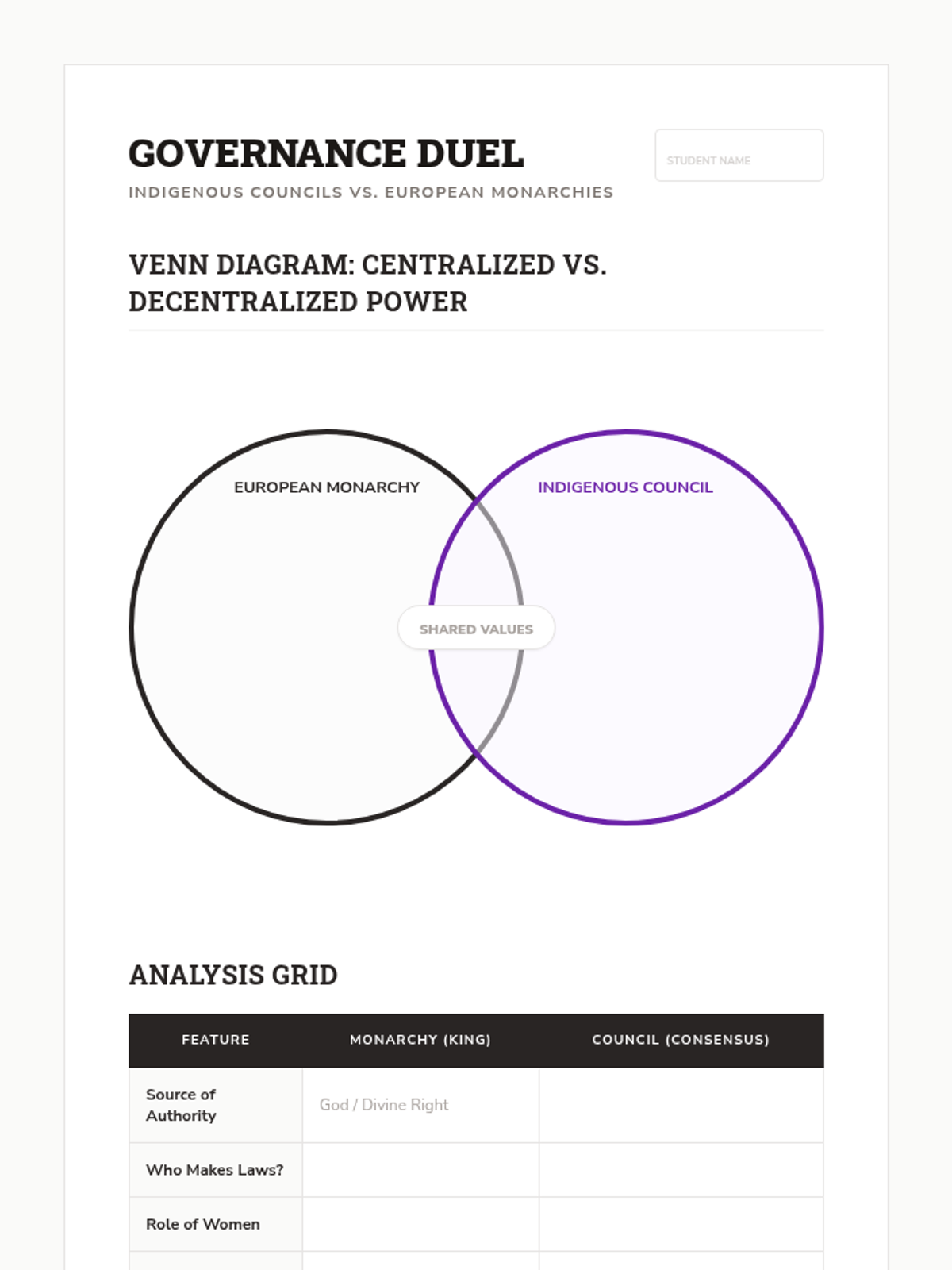 GOVERNANCE DUEL

INDIGENOUS COUNCILS VS. EUROPEAN MONARCHIES

STUDENT NAME

VENN DIAGRAM: CENTRALIZED VS. DECENTRALIZED POWER

EUROPEAN MONARCHY

INDIGENOUS COUNCIL

SHARED VALUES

ANALYSIS GRID

| FEATURE | MONARCHY (KING) | COUNCIL (CONSENSUS) |
|---|---|---|
| Source of Authority | God / Divine Right | |
| Who Makes Laws? | | |
| Role of Women | | |